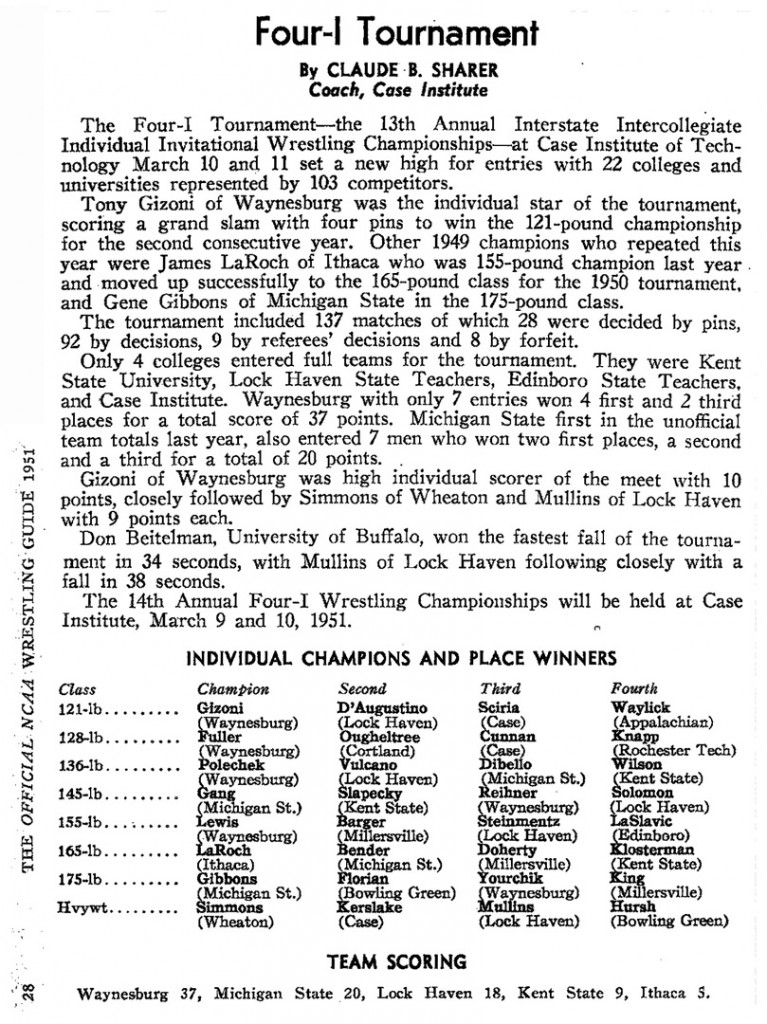 Four-I Tournament

By CLAUDE B. SHARER
Coach, Case Institute

The Four-I Tournament—the 13th Annual Interstate Intercollegiate Individual Invitational Wrestling Championships—at Case Institute of Technology March 10 and 11 set a new high for entries with 22 colleges and universities represented by 103 competitors.

Tony Gizoni of Waynesburg was the individual star of the tournament, scoring a grand slam with four pins to win the 121-pound championship for the second consecutive year. Other 1949 champions who repeated this year were James LaRoch of Ithaca who was 155-pound champion last year and moved up successfully to the 165-pound class for the 1950 tournament, and Gene Gibbons of Michigan State in the 175-pound class.

The tournament included 137 matches of which 28 were decided by pins, 92 by decisions, 9 by referees' decisions and 8 by forfeit.

Only 4 colleges entered full teams for the tournament. They were Kent State University, Lock Haven State Teachers, Edinboro State Teachers, and Case Institute. Waynesburg with only 7 entries won 4 first and 2 third places for a total score of 37 points. Michigan State first in the unofficial team totals last year, also entered 7 men who won two first places, a second and a third for a total of 20 points.

Gizoni of Waynesburg was high individual scorer of the meet with 10 points, closely followed by Simmons of Wheaton and Mullins of Lock Haven with 9 points each.

Don Beitelman, University of Buffalo, won the fastest fall of the tournament in 34 seconds, with Mullins of Lock Haven following closely with a fall in 38 seconds.

The 14th Annual Four-I Wrestling Championships will be held at Case Institute, March 9 and 10, 1951.

INDIVIDUAL CHAMPIONS AND PLACE WINNERS

| Class | Champion | Second | Third | Fourth |
|---|---|---|---|---|
| 121-lb......... | Gizoni (Waynesburg) | D'Augustino (Lock Haven) | Sciria (Case) | Waylick (Appalachian) |
| 128-lb......... | Fuller (Waynesburg) | Ougheltree (Cortland) | Cunnan (Case) | Knapp (Rochester Tech) |
| 136-lb......... | Polechek (Waynesburg) | Vulcano (Lock Haven) | Dibello (Michigan St.) | Wilson (Kent State) |
| 145-lb......... | Gang (Michigan St.) | Slapecky (Kent State) | Reihner (Waynesburg) | Solomon (Lock Haven) |
| 155-lb......... | Lewis (Waynesburg) | Barger (Millersville) | Steinmentz (Lock Haven) | LaSlavic (Edinboro) |
| 165-lb......... | LaRoch (Ithaca) | Bender (Michigan St.) | Doherty (Millersville) | Klosterman (Kent State) |
| 175-lb......... | Gibbons (Michigan St.) | Florian (Bowling Green) | Yourchik (Waynesburg) | King (Millersville) |
| Hvywt......... | Simmons (Wheaton) | Kerslake (Case) | Mullins (Lock Haven) | Hursh (Bowling Green) |

TEAM SCORING

Waynesburg 37, Michigan State 20, Lock Haven 18, Kent State 9, Ithaca 5.

THE OFFICIAL NCAA WRESTLING GUIDE 1951

28